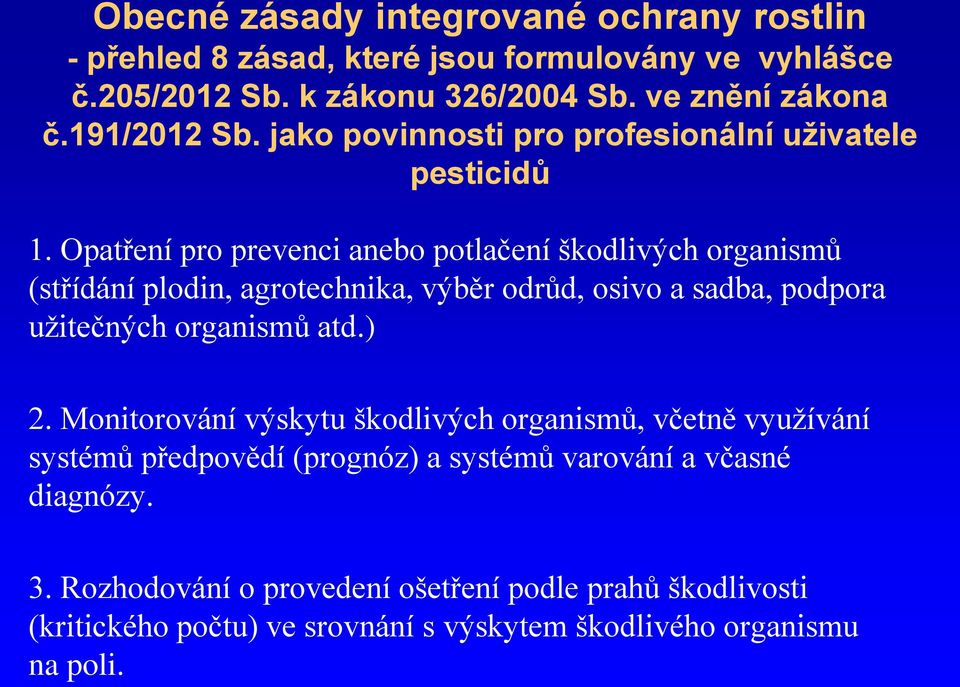 Obecné zásady integrované ochrany rostlin - přehled 8 zásad, které jsou formulovány ve vyhlášce č.205/2012 Sb. k zákonu 326/2004 Sb. ve znění zákona č.191/2012 Sb. jako povinnosti pro profesionální uživatele pesticidů

1. Opatření pro prevenci anebo potlačení škodlivých organismů (střídání plodin, agrotechnika, výběr odrůd, osivo a sadba, podpora užitečných organismů atd.)

2. Monitorování výskytu škodlivých organismů, včetně využívání systémů předpovědí (prognóz) a systémů varování a včasné diagnózy.

3. Rozhodování o provedení ošetření podle prahů škodlivosti (kritického počtu) ve srovnání s výskytem škodlivého organismu na poli.